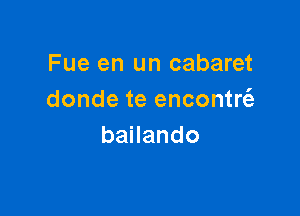 Fue en un cabaret
donde te encontré
bailando